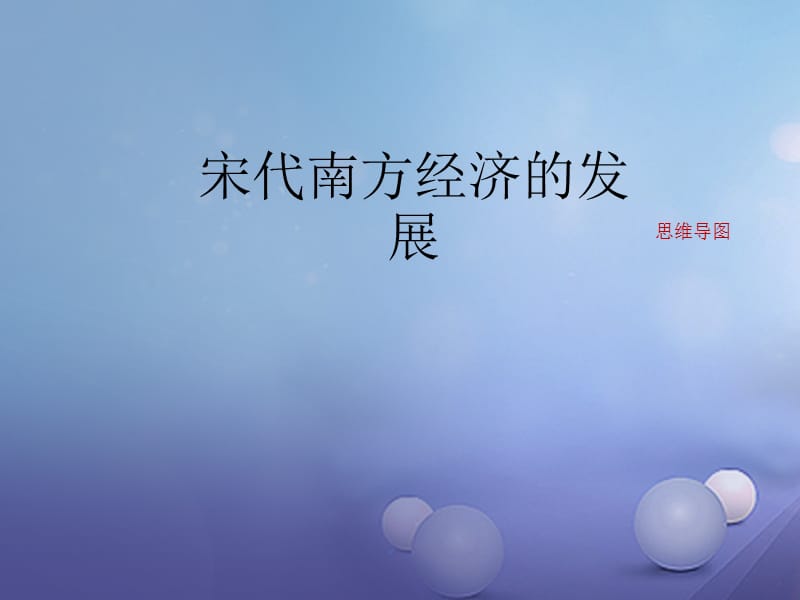 宋代南方经济的发展

思维导图